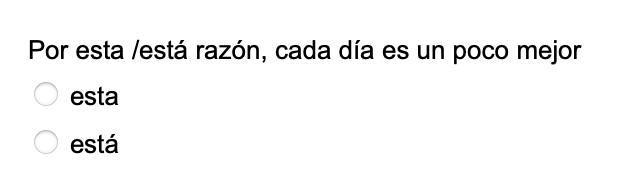 Por esta /está razón, cada día es un poco mejor

esta

está